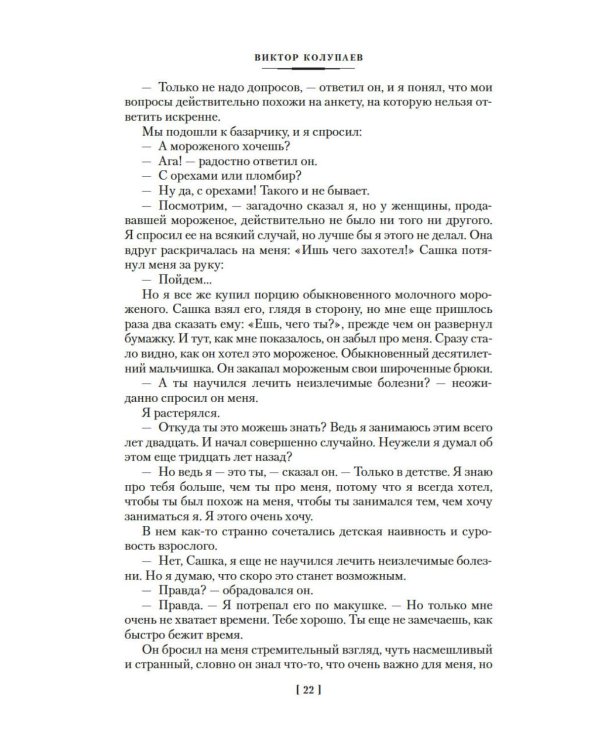 ВИКТОР КОЛУПАЕВ

— Только не надо допросов, — ответил он, и я понял, что мои вопросы действительно похожи на анкету, на которую нельзя ответить искренне.

Мы подошли к базарчику, и я спросил:

— А мороженого хочешь?

— Ага! — радостно ответил он.

— С орехами или пломбир?

— Ну да, с орехами! Такого и не бывает.

— Посмотрим, — загадочно сказал я, но у женщины, продававшей мороженое, действительно не было ни того ни другого. Я спросил ее на всякий случай, но лучше бы я этого не делал. Она вдруг раскричалась на меня: «Ишь чего захотел!» Сашка потянул меня за руку:

— Пойдем...

Но я все же купил порцию обыкновенного молочного мороженого. Сашка взял его, глядя в сторону, но мне еще пришлось раза два сказать ему: «Ешь, чего ты?», прежде чем он развернул бумажку. И тут, как мне показалось, он забыл про меня. Сразу стало видно, как он хотел это мороженое. Обыкновенный десятилетний мальчишка. Он закапал мороженым свои широченные брюки.

— А ты научился лечить неизлечимые болезни? — неожиданно спросил он меня.

Я растерялся.

— Откуда ты это можешь знать? Ведь я занимаюсь этим всего лет двадцать. И начал совершенно случайно. Неужели я думал об этом еще тридцать лет назад?

— Но ведь я — это ты, — сказал он. — Только в детстве. Я знаю про тебя больше, чем ты про меня, потому что я всегда хотел, чтобы ты был похож на меня, чтобы ты занимался тем, чем хочу заниматься я. Я этого очень хочу.

В нем как-то странно сочетались детская наивность и суровость взрослого.

— Нет, Сашка, я еще не научился лечить неизлечимые болезни. Но я думаю, что скоро это станет возможным.

— Правда? — обрадовался он.

— Правда. — Я потрепал его по макушке. — Но только мне очень не хватает времени. Тебе хорошо. Ты еще не замечаешь, как быстро бежит время.

Он бросил на меня стремительный взгляд, чуть насмешливый и странный, словно он знал что-то, что очень важно для меня, но

[ 22 ]